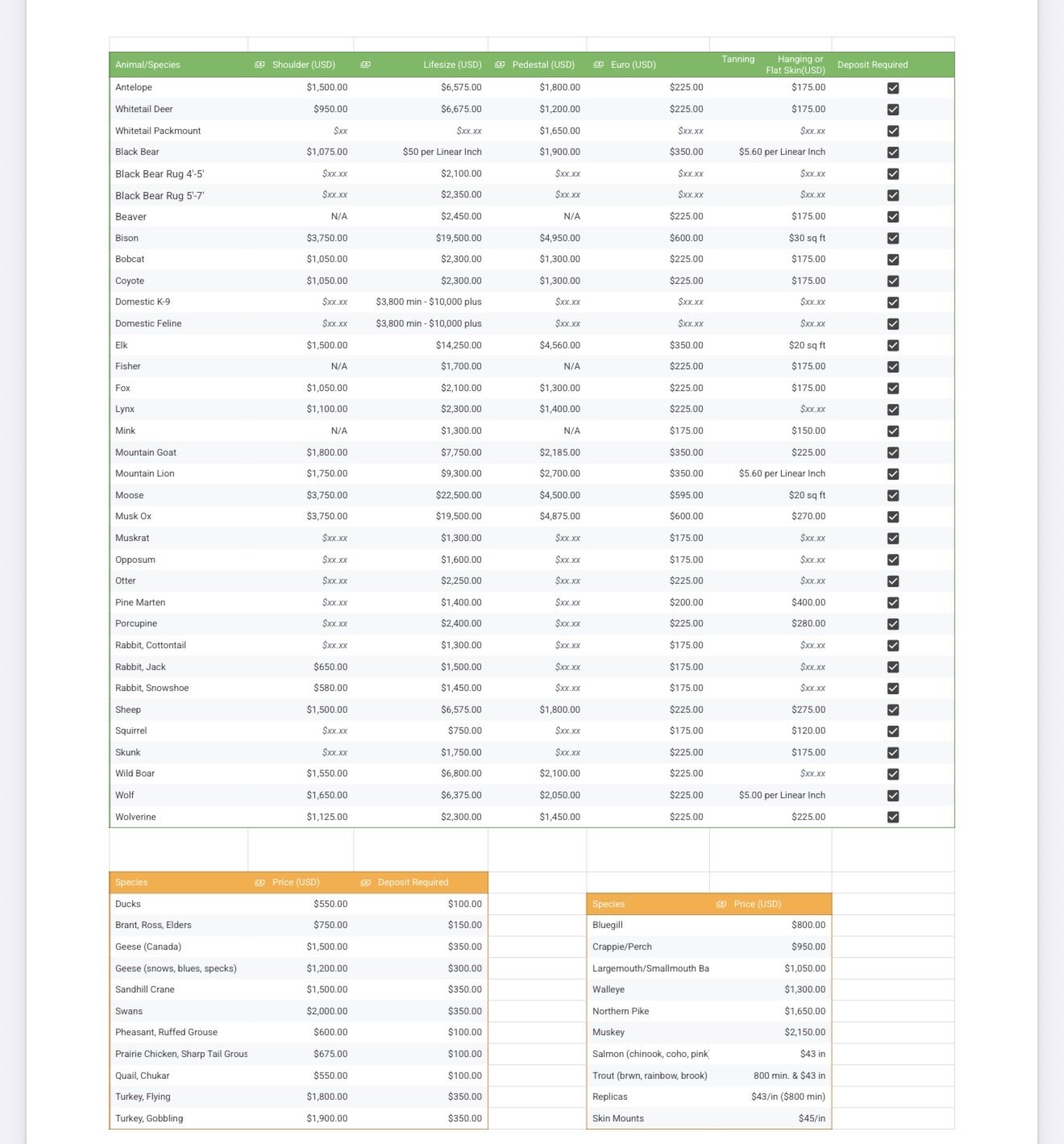 | Animal/Species | Shoulder (USD) | Lifesize (USD) | Pedestal (USD) | Euro (USD) | Tanning Hanging or Flat Skin(USD) | Deposit Required |
|---|---|---|---|---|---|---|
| Antelope | $1,500.00 | $6,575.00 | $1,800.00 | $225.00 | $175.00 | ☑ |
| Whitetail Deer | $950.00 | $6,675.00 | $1,200.00 | $225.00 | $175.00 | ☑ |
| Whitetail Packmount | $xx | $xx.xx | $1,650.00 | $xx.xx | $xx.xx | ☑ |
| Black Bear | $1,075.00 | $50 per Linear Inch | $1,900.00 | $350.00 | $5.60 per Linear Inch | ☑ |
| Black Bear Rug 4'-5' | $xx.xx | $2,100.00 | $xx.xx | $xx.xx | $xx.xx | ☑ |
| Black Bear Rug 5'-7' | $xx.xx | $2,350.00 | $xx.xx | $xx.xx | $xx.xx | ☑ |
| Beaver | N/A | $2,450.00 | N/A | $225.00 | $175.00 | ☑ |
| Bison | $3,750.00 | $19,500.00 | $4,950.00 | $600.00 | $30 sq ft | ☑ |
| Bobcat | $1,050.00 | $2,300.00 | $1,300.00 | $225.00 | $175.00 | ☑ |
| Coyote | $1,050.00 | $2,300.00 | $1,300.00 | $225.00 | $175.00 | ☑ |
| Domestic K-9 | $xx.xx | $3,800 min - $10,000 plus | $xx.xx | $xx.xx | $xx.xx | ☑ |
| Domestic Feline | $xx.xx | $3,800 min - $10,000 plus | $xx.xx | $xx.xx | $xx.xx | ☑ |
| Elk | $1,500.00 | $14,250.00 | $4,560.00 | $350.00 | $20 sq ft | ☑ |
| Fisher | N/A | $1,700.00 | N/A | $225.00 | $175.00 | ☑ |
| Fox | $1,050.00 | $2,100.00 | $1,300.00 | $225.00 | $175.00 | ☑ |
| Lynx | $1,100.00 | $2,300.00 | $1,400.00 | $225.00 | $xx.xx | ☑ |
| Mink | N/A | $1,300.00 | N/A | $175.00 | $150.00 | ☑ |
| Mountain Goat | $1,800.00 | $7,750.00 | $2,185.00 | $350.00 | $225.00 | ☑ |
| Mountain Lion | $1,750.00 | $9,300.00 | $2,700.00 | $350.00 | $5.60 per Linear Inch | ☑ |
| Moose | $3,750.00 | $22,500.00 | $4,500.00 | $595.00 | $20 sq ft | ☑ |
| Musk Ox | $3,750.00 | $19,500.00 | $4,875.00 | $600.00 | $270.00 | ☑ |
| Muskrat | $xx.xx | $1,300.00 | $xx.xx | $175.00 | $xx.xx | ☑ |
| Opposum | $xx.xx | $1,600.00 | $xx.xx | $175.00 | $xx.xx | ☑ |
| Otter | $xx.xx | $2,250.00 | $xx.xx | $225.00 | $xx.xx | ☑ |
| Pine Marten | $xx.xx | $1,400.00 | $xx.xx | $200.00 | $400.00 | ☑ |
| Porcupine | $xx.xx | $2,400.00 | $xx.xx | $225.00 | $280.00 | ☑ |
| Rabbit, Cottontail | $xx.xx | $1,300.00 | $xx.xx | $175.00 | $xx.xx | ☑ |
| Rabbit, Jack | $650.00 | $1,500.00 | $xx.xx | $175.00 | $xx.xx | ☑ |
| Rabbit, Snowshoe | $580.00 | $1,450.00 | $xx.xx | $175.00 | $xx.xx | ☑ |
| Sheep | $1,500.00 | $6,575.00 | $1,800.00 | $225.00 | $275.00 | ☑ |
| Squirrel | $xx.xx | $750.00 | $xx.xx | $175.00 | $120.00 | ☑ |
| Skunk | $xx.xx | $1,750.00 | $xx.xx | $225.00 | $175.00 | ☑ |
| Wild Boar | $1,550.00 | $6,800.00 | $2,100.00 | $225.00 | $xx.xx | ☑ |
| Wolf | $1,650.00 | $6,375.00 | $2,050.00 | $225.00 | $5.00 per Linear Inch | ☑ |
| Wolverine | $1,125.00 | $2,300.00 | $1,450.00 | $225.00 | $225.00 | ☑ |

| Species | Price (USD) | Deposit Required |
|---|---|---|
| Ducks | $550.00 | $100.00 |
| Brant, Ross, Elders | $750.00 | $150.00 |
| Geese (Canada) | $1,500.00 | $350.00 |
| Geese (snows, blues, specks) | $1,200.00 | $300.00 |
| Sandhill Crane | $1,500.00 | $350.00 |
| Swans | $2,000.00 | $350.00 |
| Pheasant, Ruffed Grouse | $600.00 | $100.00 |
| Prairie Chicken, Sharp Tail Grous | $675.00 | $100.00 |
| Quail, Chukar | $550.00 | $100.00 |
| Turkey, Flying | $1,800.00 | $350.00 |
| Turkey, Gobbling | $1,900.00 | $350.00 |

| Species | Price (USD) |
|---|---|
| Bluegill | $800.00 |
| Crappie/Perch | $950.00 |
| Largemouth/Smallmouth Ba | $1,050.00 |
| Walleye | $1,300.00 |
| Northern Pike | $1,650.00 |
| Muskey | $2,150.00 |
| Salmon (chinook, coho, pink | $43 in |
| Trout (brwn, rainbow, brook) | 800 min. & $43 in |
| Replicas | $43/in ($800 min) |
| Skin Mounts | $45/in |